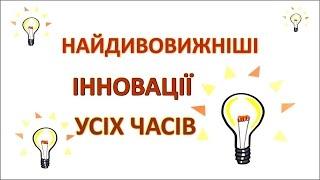 НАЙДИВОВИЖНІШІ
ІННОВАЦІЇ
УСІХ ЧАСІВ